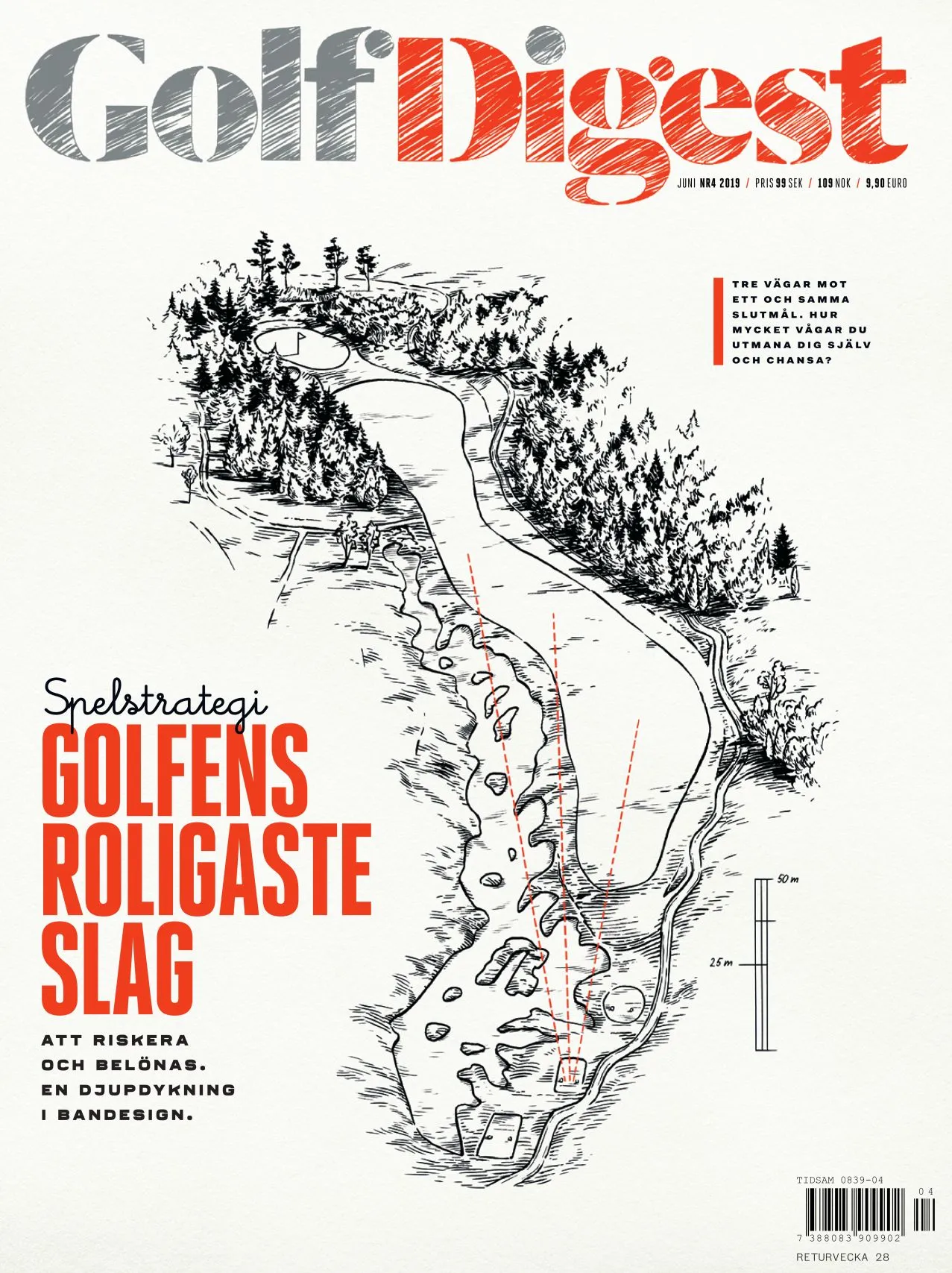 Golf Digest

JUNI NR4 2019 / PRIS 99 SEK / 109 NOK / 9,90 EURO

TRE VÄGAR MOT ETT OCH SAMMA SLUTMÅL. HUR MYCKET VÅGAR DU UTMANA DIG SJÄLV OCH CHANSA?

Spelstrategi
GOLFENS ROLIGASTE SLAG

ATT RISKERA OCH BELÖNAS. EN DJUPDYKNING I BANDESIGN.

50 m
25 m

TIDSAM 0839-04
04
7 388083 909902
RETURVECKA 28